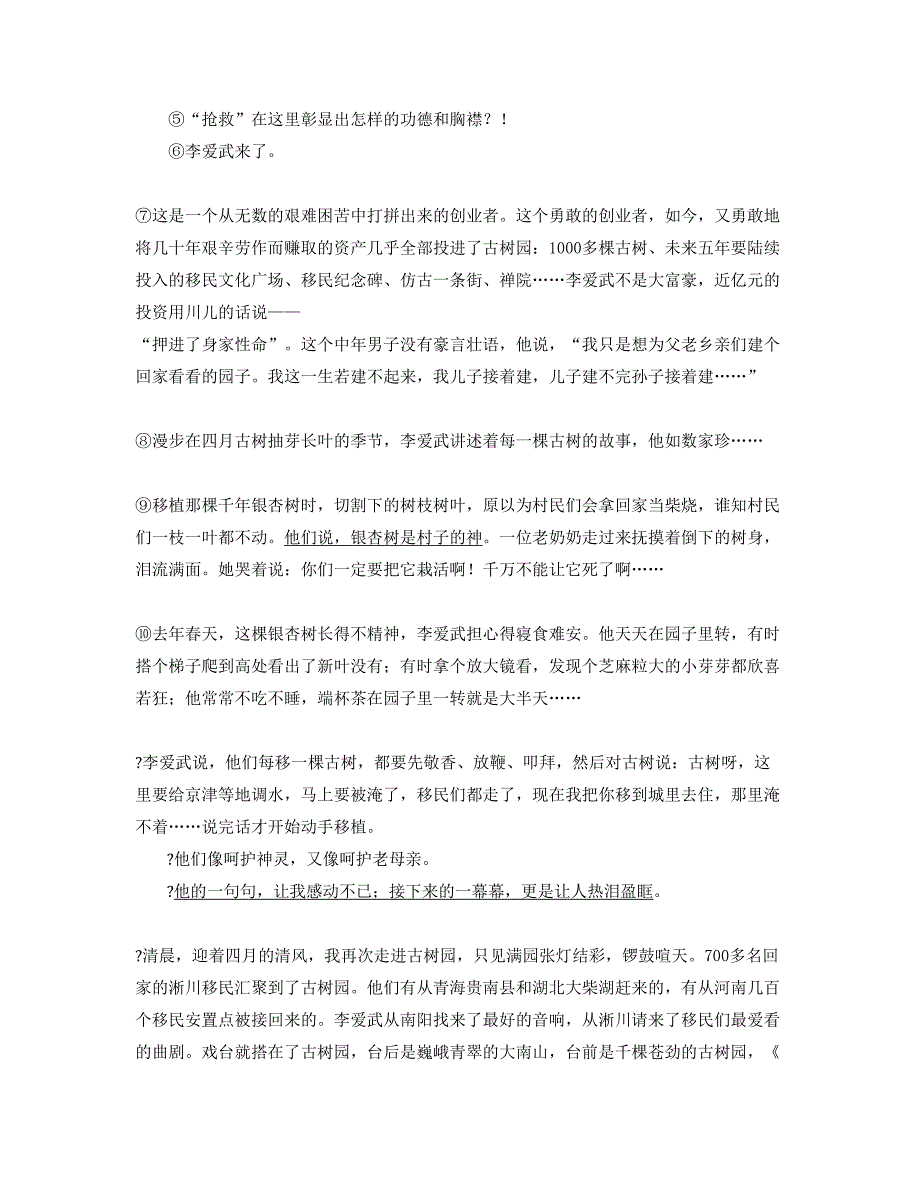 ⑤“抢救”在这里彰显出怎样的功德和胸襟？！

⑥李爱武来了。

⑦这是一个从无数的艰难困苦中打拼出来的创业者。这个勇敢的创业者，如今，又勇敢地将几十年艰辛劳作而赚取的资产几乎全部投进了古树园：1000多棵古树、未来五年要陆续投入的移民文化广场、移民纪念碑、仿古一条街、禅院……李爱武不是大富豪，近亿元的投资用川儿的话说——
“押进了身家性命”。这个中年男子没有豪言壮语，他说，“我只是想为父老乡亲们建个回家看看的园子。我这一生若建不起来，我儿子接着建，儿子建不完孙子接着建……”

⑧漫步在四月古树抽芽长叶的季节，李爱武讲述着每一棵古树的故事，他如数家珍……

⑨移植那棵千年银杏树时，切割下的树枝树叶，原以为村民们会拿回家当柴烧，谁知村民们一枝一叶都不动。他们说，银杏树是村子的神。一位老奶奶走过来抚摸着倒下的树身，泪流满面。她哭着说：你们一定要把它栽活啊！千万不能让它死了啊……

⑩去年春天，这棵银杏树长得不精神，李爱武担心得寝食难安。他天天在园子里转，有时搭个梯子爬到高处看出了新叶没有；有时拿个放大镜看，发现个芝麻粒大的小芽芽都欣喜若狂；他常常不吃不睡，端杯茶在园子里一转就是大半天……

?李爱武说，他们每移一棵古树，都要先敬香、放鞭、叩拜，然后对古树说：古树呀，这里要给京津等地调水，马上要被淹了，移民们都走了，现在我把你移到城里去住，那里淹不着……说完话才开始动手移植。

?他们像呵护神灵，又像呵护老母亲。

?他的一句句，让我感动不已；接下来的一幕幕，更是让人热泪盈眶。

?清晨，迎着四月的清风，我再次走进古树园，只见满园张灯结彩，锣鼓喧天。700多名回家的淅川移民汇聚到了古树园。他们有从青海贵南县和湖北大柴湖赶来的，有从河南几百个移民安置点被接回来的。李爱武从南阳找来了最好的音响，从淅川请来了移民们最爱看的曲剧。戏台就搭在了古树园，台后是巍峨青翠的大南山，台前是千棵苍劲的古树园，《